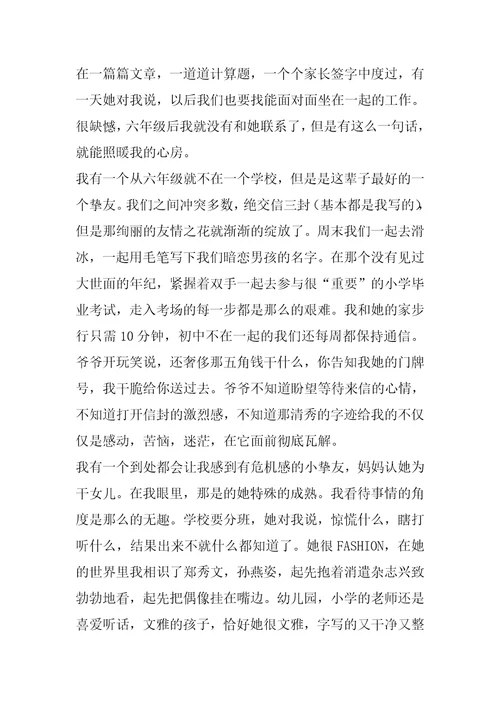 在一篇篇文章，一道道计算题，一个个家长签字中度过，有一天她对我说，以后我们也要找能面对面坐在一起的工作。很缺憾，六年级后我就没有和她联系了，但是有这么一句话，就能照暖我的心房。
我有一个从六年级就不在一个学校，但是是这辈子最好的一个挚友。我们之间冲突多数，绝交信三封（基本都是我写的），但是那绚丽的友情之花就渐渐的绽放了。周末我们一起去滑冰，一起用毛笔写下我们暗恋男孩的名字。在那个没有见过大世面的年纪，紧握着双手一起去参与很“重要”的小学毕业考试，走入考场的每一步都是那么的艰难。我和她的家步行只需10分钟，初中不在一起的我们还每周都保持通信。爷爷开玩笑说，还奢侈那五角钱干什么，你告知我她的门牌号，我干脆给你送过去。爷爷不知道盼望等待来信的心情，不知道打开信封的激烈感，不知道那清秀的字迹给我的不仅仅是感动，苦恼，迷茫，在它面前彻底瓦解。
我有一个到处都会让我感到有危机感的小挚友，妈妈认她为干女儿。在我眼里，那是的她特殊的成熟。我看待事情的角度是那么的无趣。学校要分班，她对我说，惊慌什么，瞎打听什么，结果出来不就什么都知道了。她很FASHION，在她的世界里我相识了郑秀文，孙燕姿，起先抱着消遣杂志兴致勃勃地看，起先把偶像挂在嘴边。幼儿园，小学的老师还是喜爱听话，文雅的孩子，恰好她很文雅，字写的又干净又整